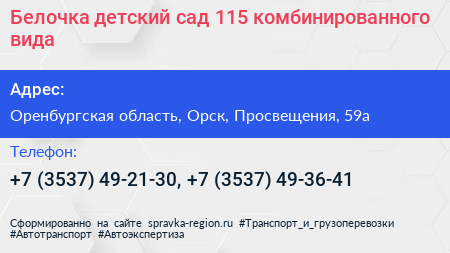 Белочка детский сад 115 комбинированного вида

Адрес:

Оренбургская область, Орск, Просвещения, 59а

Телефон:

+7 (3537) 49-21-30, +7 (3537) 49-36-41

Сформированно на сайте spravka-region.ru #Транспорт_и_грузоперевозки #Автотранспорт #Автоэкспертиза